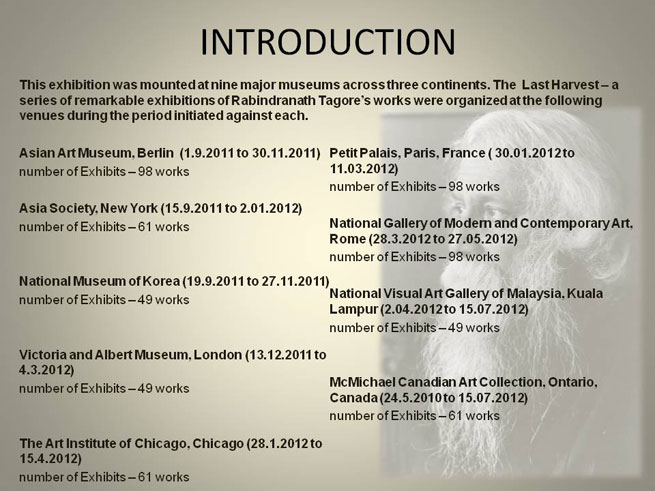 INTRODUCTION

This exhibition was mounted at nine major museums across three continents. The Last Harvest – a series of remarkable exhibitions of Rabindranath Tagore's works were organized at the following venues during the period initiated against each.

Asian Art Museum, Berlin (1.9.2011 to 30.11.2011)
number of Exhibits – 98 works

Asia Society, New York (15.9.2011 to 2.01.2012)
number of Exhibits – 61 works

National Museum of Korea (19.9.2011 to 27.11.2011)
number of Exhibits – 49 works

Victoria and Albert Museum, London (13.12.2011 to 4.3.2012)
number of Exhibits – 49 works

The Art Institute of Chicago, Chicago (28.1.2012 to 15.4.2012)
number of Exhibits – 61 works

Petit Palais, Paris, France ( 30.01.2012 to 11.03.2012)
number of Exhibits – 98 works

National Gallery of Modern and Contemporary Art, Rome (28.3.2012 to 27.05.2012)
number of Exhibits – 98 works

National Visual Art Gallery of Malaysia, Kuala Lampur (2.04.2012 to 15.07.2012)
number of Exhibits – 49 works

McMichael Canadian Art Collection, Ontario, Canada (24.5.2010 to 15.07.2012)
number of Exhibits – 61 works